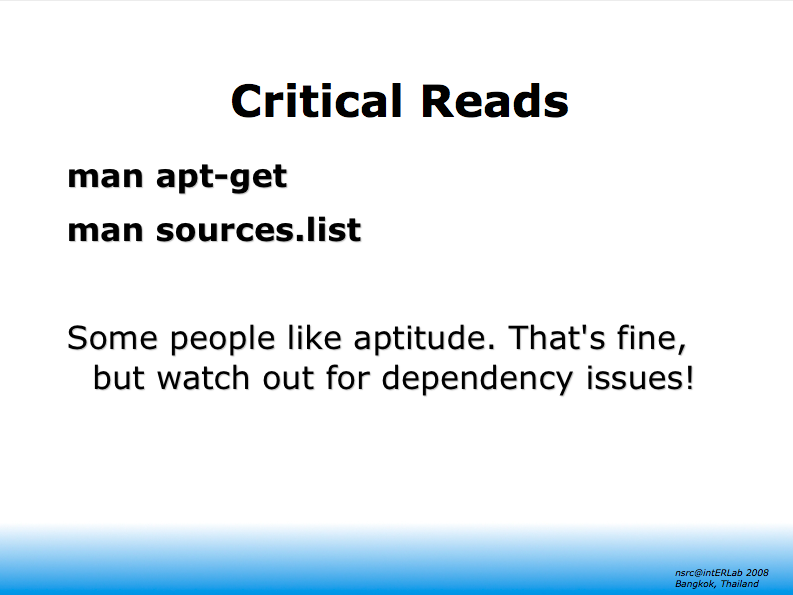 Critical Reads

man apt-get

man sources.list

Some people like aptitude. That's fine, but watch out for dependency issues!

nsrc@intERLab 2008
Bangkok, Thailand